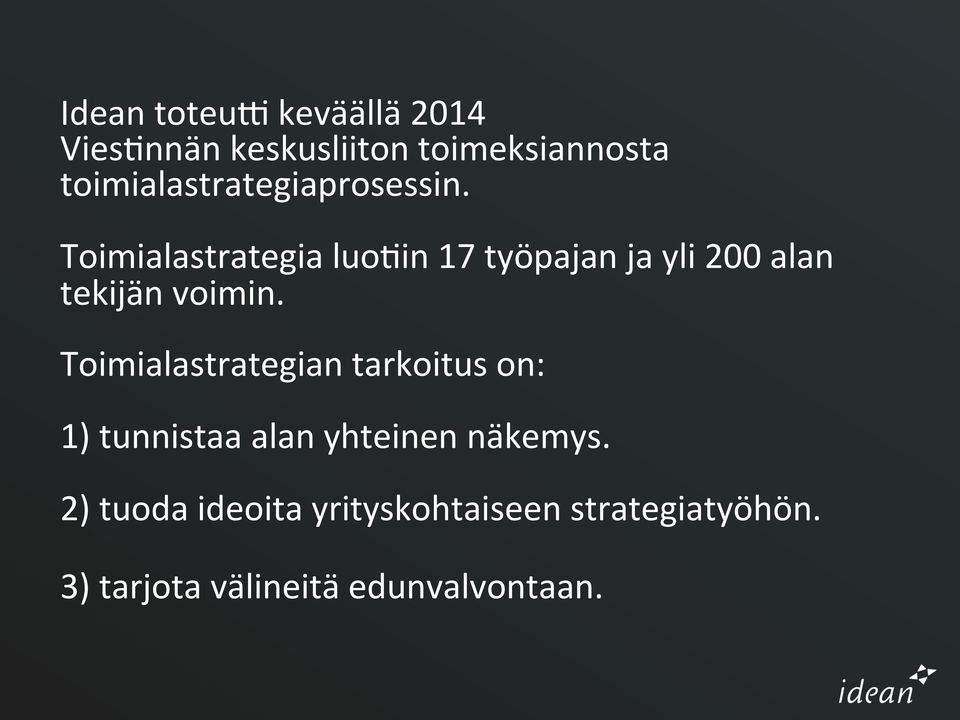 Idean toteutti keväällä 2014
Viestinnän keskusliiton toimeksiannosta
toimialastrategiaprosessin.

Toimialastrategia luotiin 17 työpajan ja yli 200 alan tekijän voimin.

Toimialastrategian tarkoitus on:

1) tunnistaa alan yhteinen näkemys.

2) tuoda ideoita yrityskohtaiseen strategiatyöhön.

3) tarjota välineitä edunvalvontaan.

idean